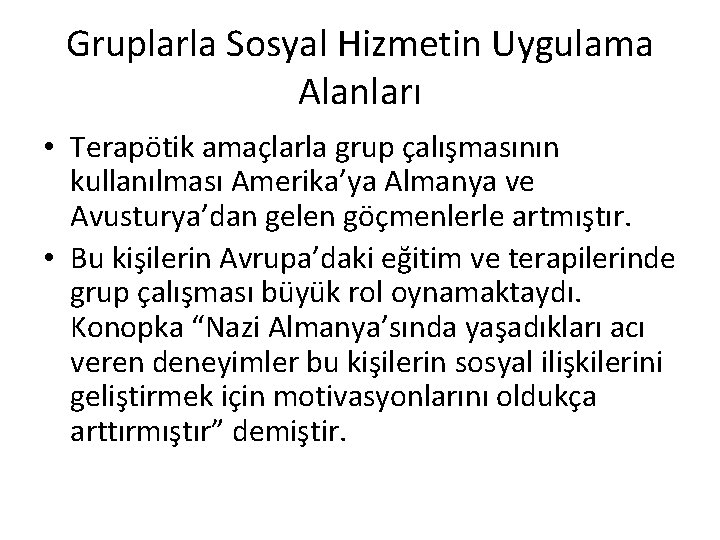 Gruplarla Sosyal Hizmetin Uygulama Alanları

• Terapötik amaçlarla grup çalışmasının kullanılması Amerika’ya Almanya ve Avusturya’dan gelen göçmenlerle artmıştır.

• Bu kişilerin Avrupa’daki eğitim ve terapilerinde grup çalışması büyük rol oynamaktaydı. Konopka “Nazi Almanya’sında yaşadıkları acı veren deneyimler bu kişilerin sosyal ilişkilerini geliştirmek için motivasyonlarını oldukça arttırmıştır” demiştir.